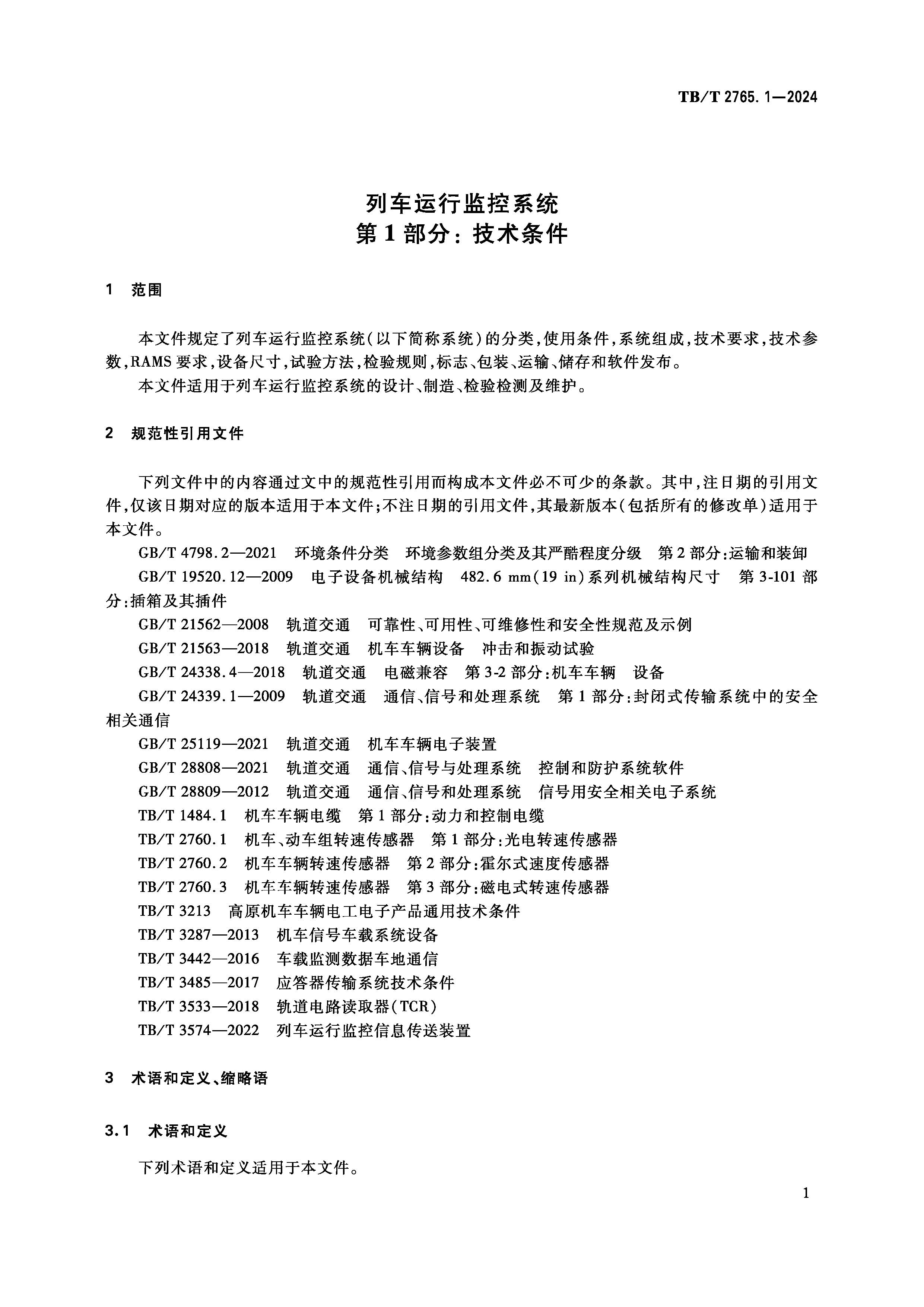 TB/T 2765.1—2024

列车运行监控系统
第1部分：技术条件

1　范围

本文件规定了列车运行监控系统（以下简称系统）的分类，使用条件，系统组成，技术要求，技术参数，RAMS要求，设备尺寸，试验方法，检验规则，标志、包装、运输、储存和软件发布。

本文件适用于列车运行监控系统的设计、制造、检验检测及维护。

2　规范性引用文件

下列文件中的内容通过文中的规范性引用而构成本文件必不可少的条款。其中，注日期的引用文件，仅该日期对应的版本适用于本文件；不注日期的引用文件，其最新版本（包括所有的修改单）适用于本文件。

GB/T 4798.2—2021　环境条件分类　环境参数组分类及其严酷程度分级　第2部分：运输和装卸

GB/T 19520.12—2009　电子设备机械结构　482.6 mm（19 in）系列机械结构尺寸　第3-101部分：插箱及其插件

GB/T 21562—2008　轨道交通　可靠性、可用性、可维修性和安全性规范及示例

GB/T 21563—2018　轨道交通　机车车辆设备　冲击和振动试验

GB/T 24338.4—2018　轨道交通　电磁兼容　第3-2部分：机车车辆　设备

GB/T 24339.1—2009　轨道交通　通信、信号和处理系统　第1部分：封闭式传输系统中的安全相关通信

GB/T 25119—2021　轨道交通　机车车辆电子装置

GB/T 28808—2021　轨道交通　通信、信号与处理系统　控制和防护系统软件

GB/T 28809—2012　轨道交通　通信、信号和处理系统　信号用安全相关电子系统

TB/T 1484.1　机车车辆电缆　第1部分：动力和控制电缆

TB/T 2760.1　机车、动车组转速传感器　第1部分：光电转速传感器

TB/T 2760.2　机车车辆转速传感器　第2部分：霍尔式速度传感器

TB/T 2760.3　机车车辆转速传感器　第3部分：磁电式转速传感器

TB/T 3213　高原机车车辆电工电子产品通用技术条件

TB/T 3287—2013　机车信号车载系统设备

TB/T 3442—2016　车载监测数据车地通信

TB/T 3485—2017　应答器传输系统技术条件

TB/T 3533—2018　轨道电路读取器（TCR）

TB/T 3574—2022　列车运行监控信息传送装置

3　术语和定义、缩略语

3.1　术语和定义

下列术语和定义适用于本文件。

1